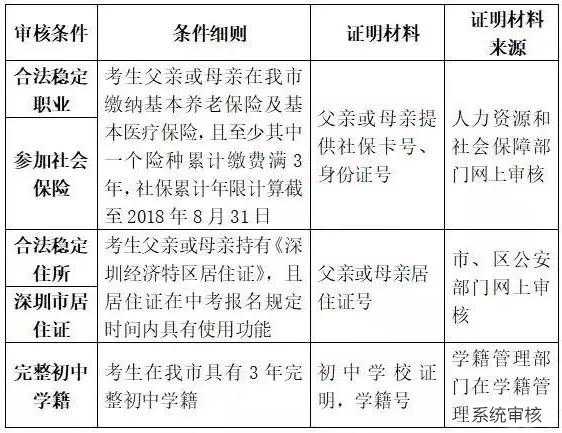 | 审核条件 | 条件细则 | 证明材料 | 证明材料来源 |
|---|---|---|---|
| 合法稳定职业 | 考生父亲或母亲在我市缴纳基本养老保险及基本医疗保险，且至少其中一个险种累计缴费满 3 年，社保累计年限计算截至 2018 年 8 月 31 日 | 父亲或母亲提供社保卡号、身份证号 | 人力资源和社会保障部门网上审核 |
| 参加社会保险 | | | |
| 合法稳定住所 | 考生父亲或母亲持有《深圳经济特区居住证》，且居住证在中考报名规定时间内具有使用功能 | 父亲或母亲居住证号 | 市、区公安部门网上审核 |
| 深圳市居住证 | | | |
| 完整初中学籍 | 考生在我市具有 3 年完整初中学籍 | 初中学校证明，学籍号 | 学籍管理部门在学籍管理系统审核 |